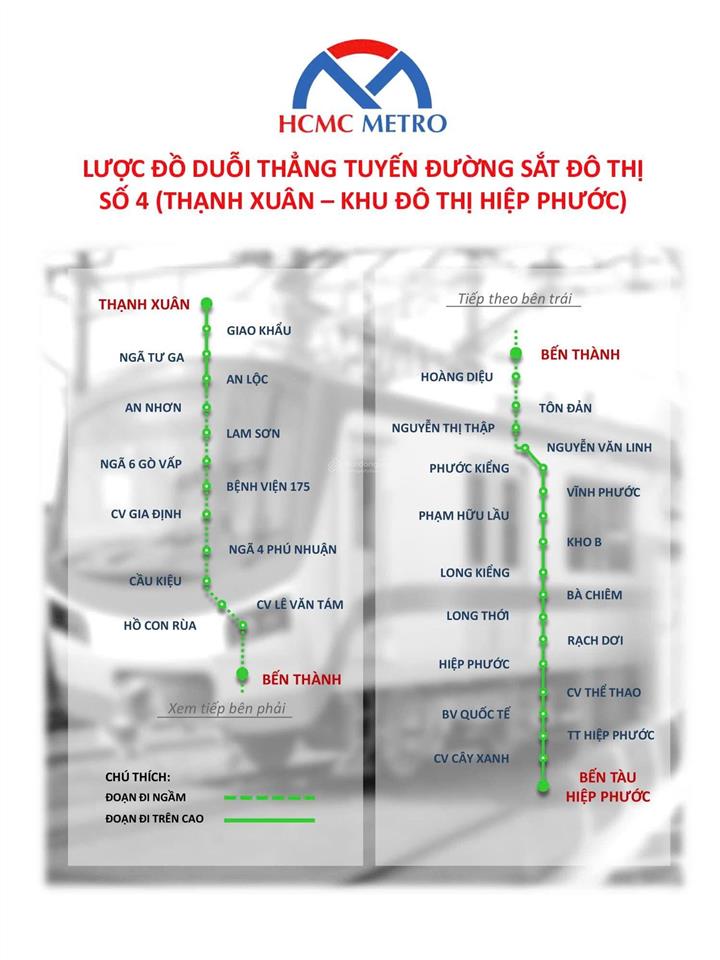 HCMC METRO

LƯỢC ĐỒ DUỖI THẲNG TUYẾN ĐƯỜNG SẮT ĐÔ THỊ SỐ 4 (THẠNH XUÂN – KHU ĐÔ THỊ HIỆP PHƯỚC)

THẠNH XUÂN
GIAO KHẨU
NGÃ TƯ GA
AN LỘC
AN NHƠN
LAM SƠN
NGÃ 6 GÒ VẤP
BỆNH VIỆN 175
CV GIA ĐỊNH
NGÃ 4 PHÚ NHUẬN
CẦU KIỆU
CV LÊ VĂN TÁM
HỒ CON RÙA
BẾN THÀNH
Xem tiếp bên phải

CHÚ THÍCH:
ĐOẠN ĐI NGẦM
ĐOẠN ĐI TRÊN CAO

Tiếp theo bên trái
BẾN THÀNH
HOÀNG DIỆU
TÔN ĐẢN
NGUYỄN THỊ THẬP
NGUYỄN VĂN LINH
PHƯỚC KIỂNG
VĨNH PHƯỚC
PHẠM HỮU LẦU
KHO B
LONG KIỂNG
BÀ CHIÊM
LONG THỚI
RẠCH DƠI
HIỆP PHƯỚC
CV THỂ THAO
BV QUỐC TẾ
TT HIỆP PHƯỚC
CV CÂY XANH
BẾN TÀU HIỆP PHƯỚC